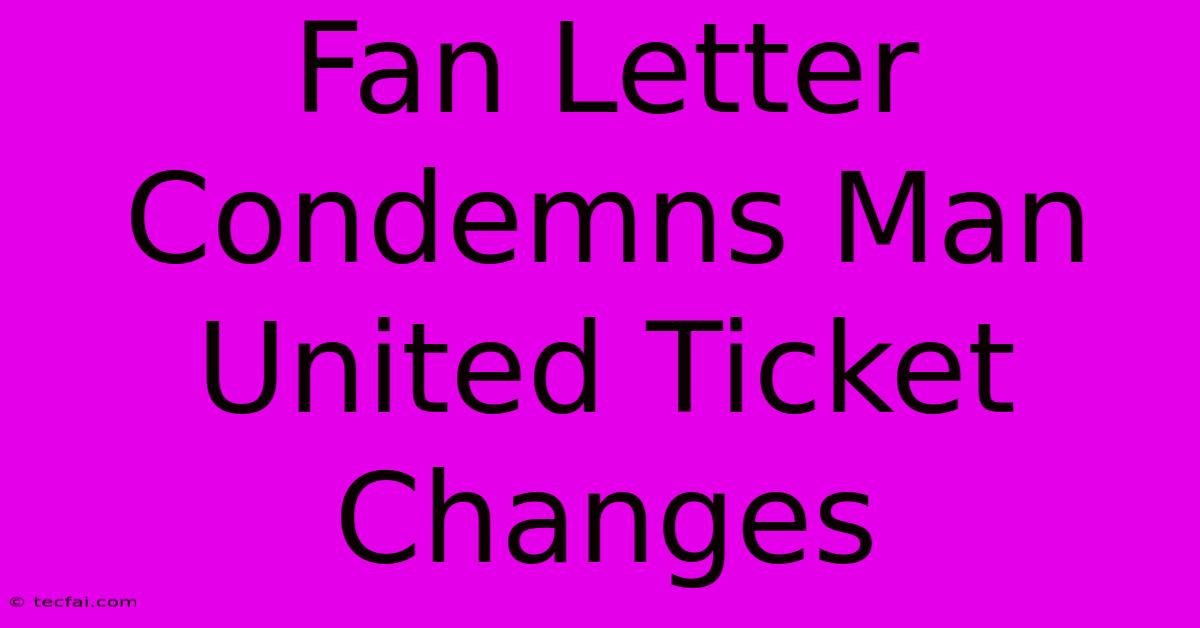 Fan Letter Condemns Man United Ticket Changes

© tecfai.com